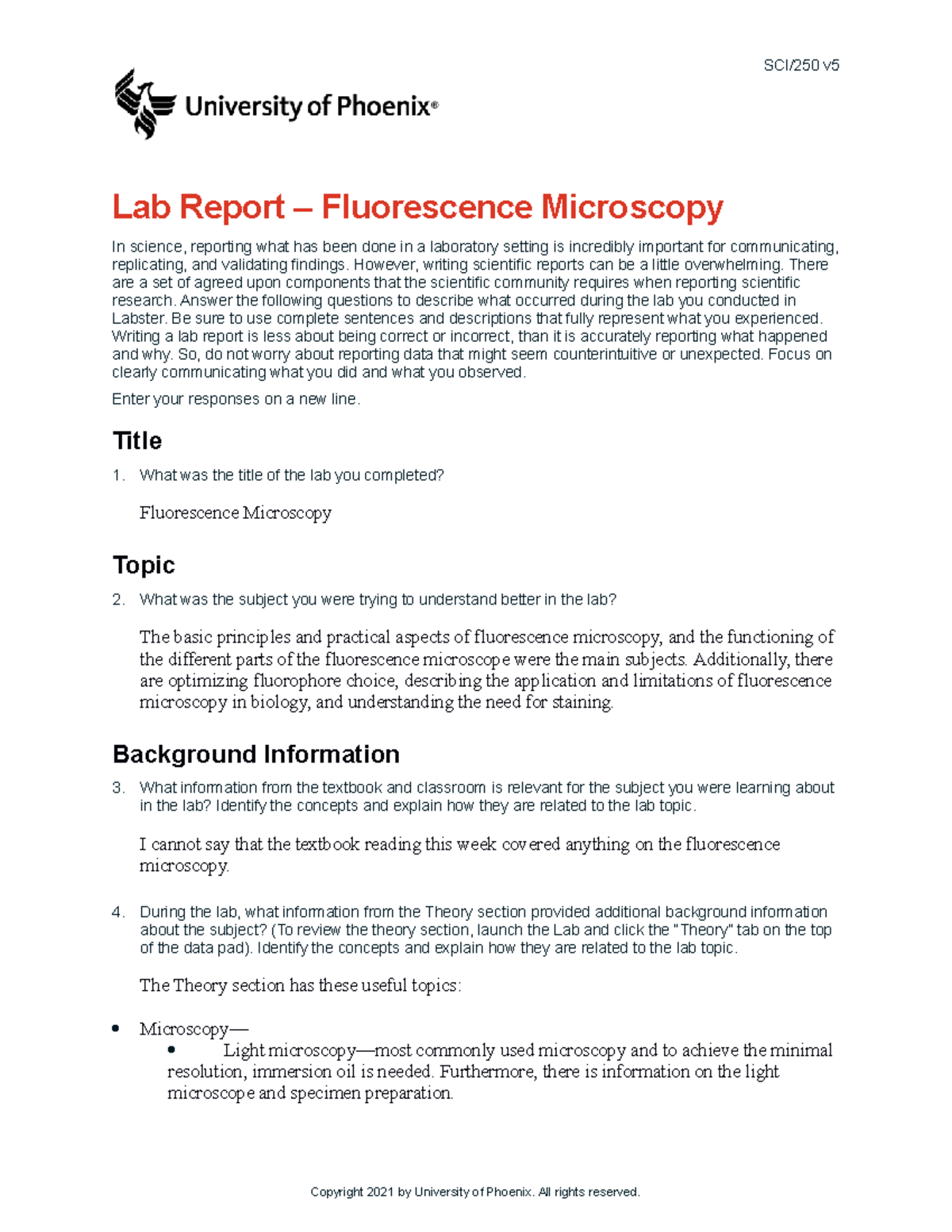 SCI/250 v5

University of Phoenix®

Lab Report – Fluorescence Microscopy

In science, reporting what has been done in a laboratory setting is incredibly important for communicating, replicating, and validating findings. However, writing scientific reports can be a little overwhelming. There are a set of agreed upon components that the scientific community requires when reporting scientific research. Answer the following questions to describe what occurred during the lab you conducted in Labster. Be sure to use complete sentences and descriptions that fully represent what you experienced. Writing a lab report is less about being correct or incorrect, than it is accurately reporting what happened and why. So, do not worry about reporting data that might seem counterintuitive or unexpected. Focus on clearly communicating what you did and what you observed.

Enter your responses on a new line.

Title

1. What was the title of the lab you completed?

Fluorescence Microscopy

Topic

2. What was the subject you were trying to understand better in the lab?

The basic principles and practical aspects of fluorescence microscopy, and the functioning of the different parts of the fluorescence microscope were the main subjects. Additionally, there are optimizing fluorophore choice, describing the application and limitations of fluorescence microscopy in biology, and understanding the need for staining.

Background Information

3. What information from the textbook and classroom is relevant for the subject you were learning about in the lab? Identify the concepts and explain how they are related to the lab topic.

I cannot say that the textbook reading this week covered anything on the fluorescence microscopy.

4. During the lab, what information from the Theory section provided additional background information about the subject? (To review the theory section, launch the Lab and click the "Theory" tab on the top of the data pad). Identify the concepts and explain how they are related to the lab topic.

The Theory section has these useful topics:

• Microscopy—
 • Light microscopy—most commonly used microscopy and to achieve the minimal resolution, immersion oil is needed. Furthermore, there is information on the light microscope and specimen preparation.

Copyright 2021 by University of Phoenix. All rights reserved.